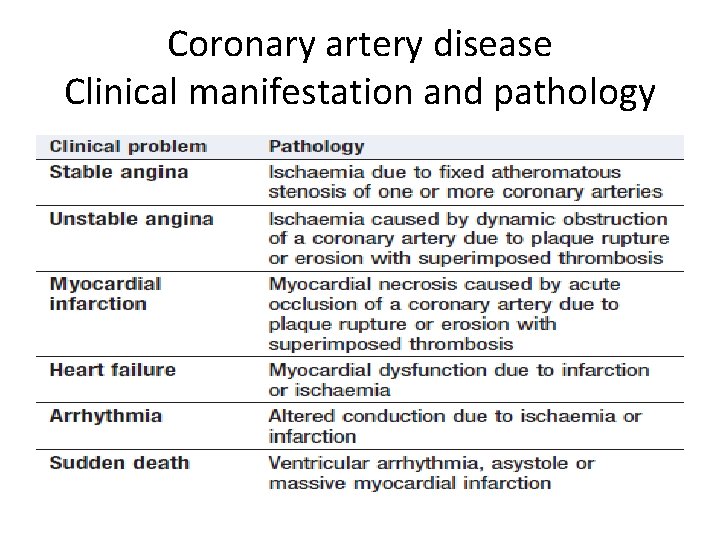 Coronary artery disease
Clinical manifestation and pathology

| Clinical problem | Pathology |
|---|---|
| Stable angina | Ischaemia due to fixed atheromatous stenosis of one or more coronary arteries |
| Unstable angina | Ischaemia caused by dynamic obstruction of a coronary artery due to plaque rupture or erosion with superimposed thrombosis |
| Myocardial infarction | Myocardial necrosis caused by acute occlusion of a coronary artery due to plaque rupture or erosion with superimposed thrombosis |
| Heart failure | Myocardial dysfunction due to infarction or ischaemia |
| Arrhythmia | Altered conduction due to ischaemia or infarction |
| Sudden death | Ventricular arrhythmia, asystole or massive myocardial infarction |